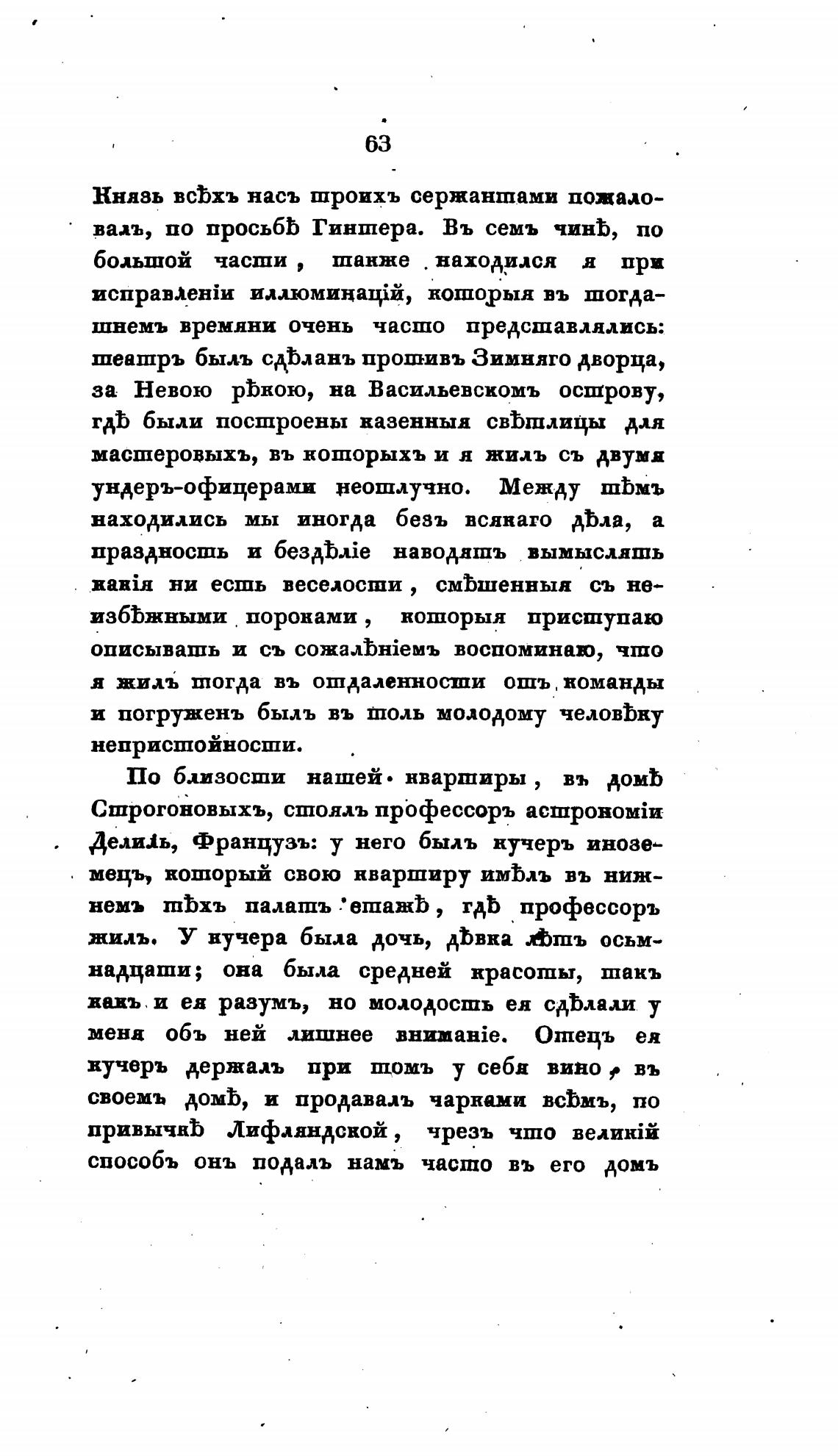 63

Князь всѣхъ насъ троихъ сержантами пожаловалъ, по просьбѣ Гинтера. Въ семъ чинѣ, по большой части, также находился я при исправленіи иллюминацій, которыя въ тогдашнемъ времяни очень часто представлялись: театръ былъ сдѣланъ противъ Зимняго дворца, за Невою рѣкою, на Васильевскомъ острову, гдѣ были построены казенныя свѣтлицы для мастеровыхъ, въ которыхъ и я жилъ съ двумя ундеръ-офицерами неотлучно. Между тѣмъ находились мы иногда безъ всякаго дѣла, а праздность и бездѣліе наводятъ вымыслять какія ни есть веселости, смѣшенныя съ неизбѣжными пороками, которыя приступаю описывать и съ сожалѣніемъ воспоминаю, что я жилъ тогда въ отдаленности отъ команды и погруженъ былъ въ толь молодому человѣку непристойности.

По близости нашей квартиры, въ домѣ Строгоновыхъ, стоялъ профессоръ астрономіи Делиль, Французъ: у него былъ кучеръ иноземецъ, который свою квартиру имѣлъ въ нижнемъ тѣхъ палатъ етажѣ, гдѣ профессоръ жилъ. У кучера была дочь, дѣвка лѣтъ осьмнадцати; она была средней красоты, такъ какъ и ея разумъ, но молодость ея сдѣлали у меня объ ней лишнее вниманіе. Отецъ ея кучеръ держалъ при томъ у себя вино, въ своемъ домѣ, и продавалъ чарками всѣмъ, по привычкѣ Лифляндской, чрезъ что великій способъ онъ подалъ намъ часто въ его домъ